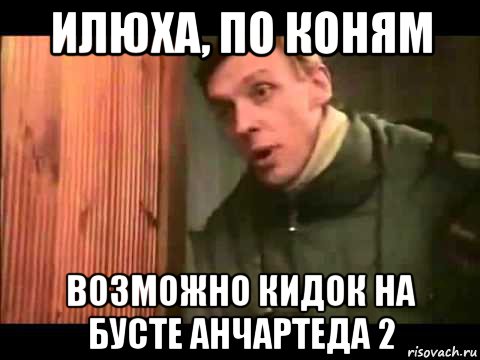 ИЛЮХА, ПО КОНЯМ

ВОЗМОЖНО КИДОК НА БУСТЕ АНЧАРТЕДА 2

risovach.ru